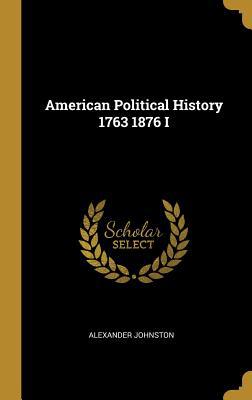 American Political History 1763 1876 I

Scholar
SELECT

ALEXANDER JOHNSTON